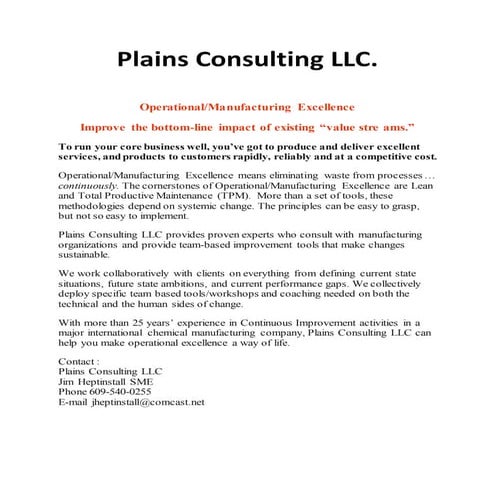 Plains Consulting LLC.

Operational/Manufacturing Excellence

Improve the bottom-line impact of existing “value stre ams.”

To run your core business well, you’ve got to produce and deliver excellent services, and products to customers rapidly, reliably and at a competitive cost.

Operational/Manufacturing Excellence means eliminating waste from processes … continuously. The cornerstones of Operational/Manufacturing Excellence are Lean and Total Productive Maintenance (TPM). More than a set of tools, these methodologies depend on systemic change. The principles can be easy to grasp, but not so easy to implement.

Plains Consulting LLC provides proven experts who consult with manufacturing organizations and provide team-based improvement tools that make changes sustainable.

We work collaboratively with clients on everything from defining current state situations, future state ambitions, and current performance gaps. We collectively deploy specific team based tools/workshops and coaching needed on both the technical and the human sides of change.

With more than 25 years’ experience in Continuous Improvement activities in a major international chemical manufacturing company, Plains Consulting LLC can help you make operational excellence a way of life.

Contact :
Plains Consulting LLC
Jim Heptinstall SME
Phone 609-540-0255
E-mail jheptinstall@comcast.net